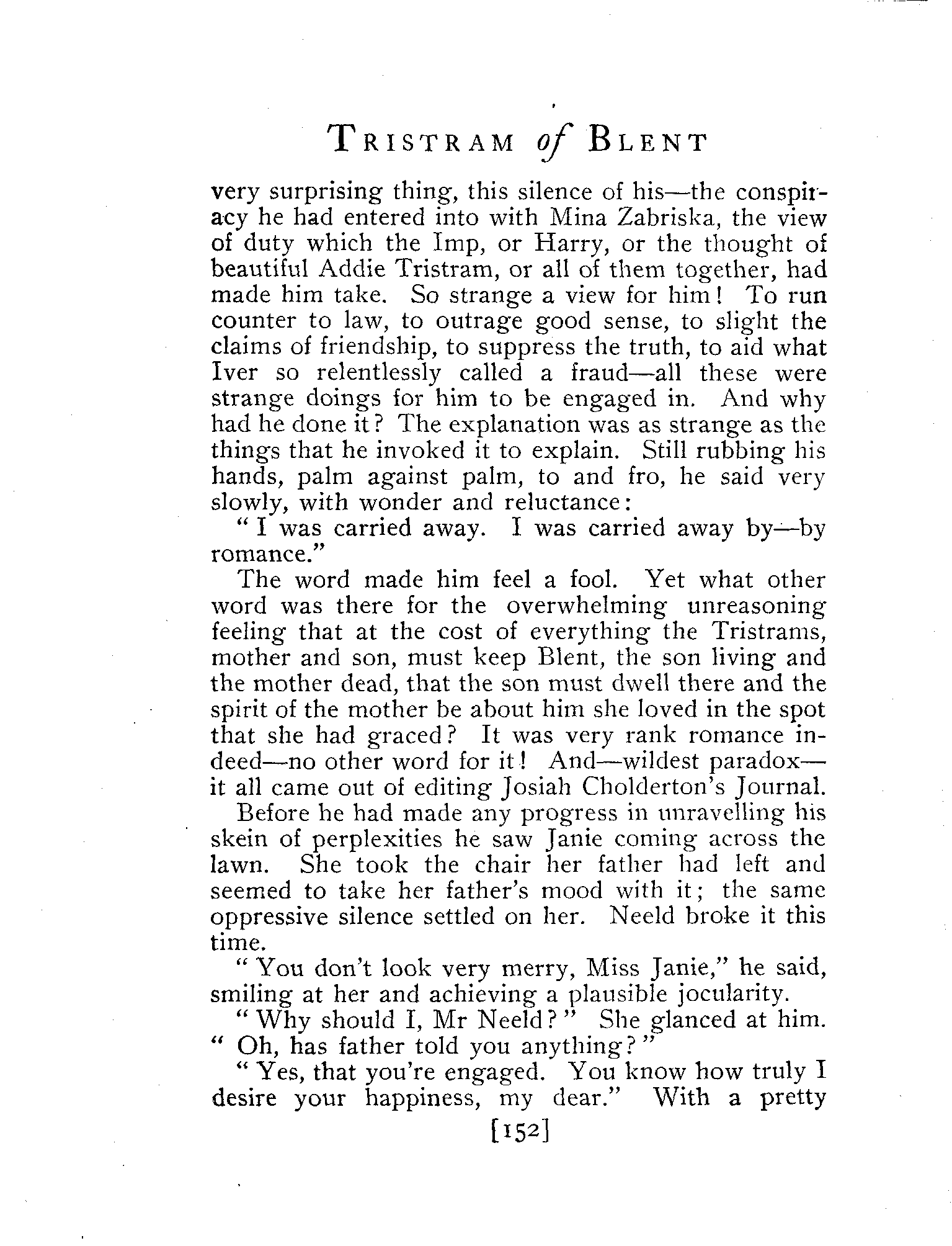 TRISTRAM of BLENT

very surprising thing, this silence of his—the conspiracy he had entered into with Mina Zabriska, the view of duty which the Imp, or Harry, or the thought of beautiful Addie Tristram, or all of them together, had made him take. So strange a view for him! To run counter to law, to outrage good sense, to slight the claims of friendship, to suppress the truth, to aid what Iver so relentlessly called a fraud—all these were strange doings for him to be engaged in. And why had he done it? The explanation was as strange as the things that he invoked it to explain. Still rubbing his hands, palm against palm, to and fro, he said very slowly, with wonder and reluctance:

"I was carried away. I was carried away by—by romance."

The word made him feel a fool. Yet what other word was there for the overwhelming unreasoning feeling that at the cost of everything the Tristrams, mother and son, must keep Blent, the son living and the mother dead, that the son must dwell there and the spirit of the mother be about him she loved in the spot that she had graced? It was very rank romance indeed—no other word for it! And—wildest paradox—it all came out of editing Josiah Cholderton's Journal.

Before he had made any progress in unravelling his skein of perplexities he saw Janie coming across the lawn. She took the chair her father had left and seemed to take her father's mood with it; the same oppressive silence settled on her. Neeld broke it this time.

"You don't look very merry, Miss Janie," he said, smiling at her and achieving a plausible jocularity.

"Why should I, Mr Neeld?" She glanced at him. "Oh, has father told you anything?"

"Yes, that you're engaged. You know how truly I desire your happiness, my dear." With a pretty

[152]